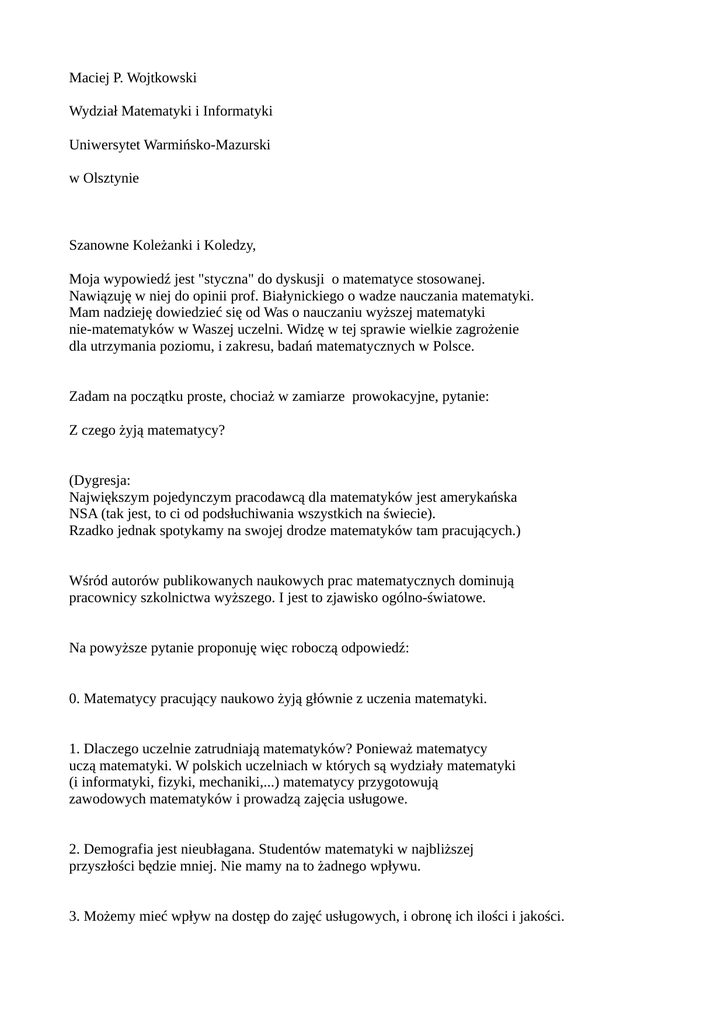 Maciej P. Wojtkowski

Wydział Matematyki i Informatyki

Uniwersytet Warmińsko-Mazurski

w Olsztynie

Szanowne Koleżanki i Koledzy,

Moja wypowiedź jest "styczna" do dyskusji o matematyce stosowanej. Nawiązuję w niej do opinii prof. Białynickiego o wadze nauczania matematyki. Mam nadzieję dowiedzieć się od Was o nauczaniu wyższej matematyki nie-matematyków w Waszej uczelni. Widzę w tej sprawie wielkie zagrożenie dla utrzymania poziomu, i zakresu, badań matematycznych w Polsce.

Zadam na początku proste, chociaż w zamiarze prowokacyjne, pytanie:

Z czego żyją matematycy?

(Dygresja:
Największym pojedynczym pracodawcą dla matematyków jest amerykańska NSA (tak jest, to ci od podsłuchiwania wszystkich na świecie).
Rzadko jednak spotykamy na swojej drodze matematyków tam pracujących.)

Wśród autorów publikowanych naukowych prac matematycznych dominują pracownicy szkolnictwa wyższego. I jest to zjawisko ogólno-światowe.

Na powyższe pytanie proponuję więc roboczą odpowiedź:

0. Matematycy pracujący naukowo żyją głównie z uczenia matematyki.

1. Dlaczego uczelnie zatrudniają matematyków? Ponieważ matematycy uczą matematyki. W polskich uczelniach w których są wydziały matematyki (i informatyki, fizyki, mechaniki,...) matematycy przygotowują zawodowych matematyków i prowadzą zajęcia usługowe.

2. Demografia jest nieubłagana. Studentów matematyki w najbliższej przyszłości będzie mniej. Nie mamy na to żadnego wpływu.

3. Możemy mieć wpływ na dostęp do zajęć usługowych, i obronę ich ilości i jakości.